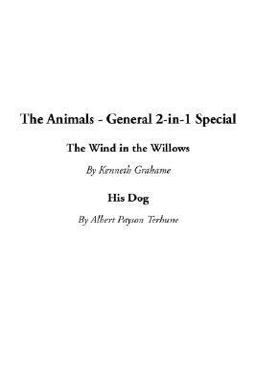 The Animals - General 2-in-1 Special

The Wind in the Willows

By Kenneth Grahame

His Dog

By Albert Payson Terhune